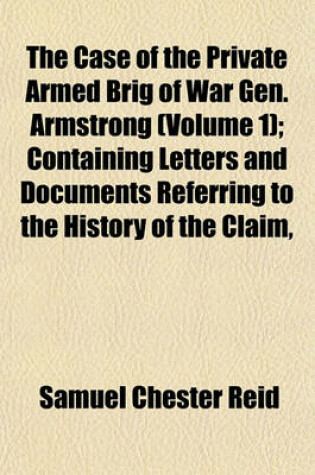 The Case of the Private Armed Brig of War Gen. Armstrong (Volume 1); Containing Letters and Documents Referring to the History of the Claim,

Samuel Chester Reid